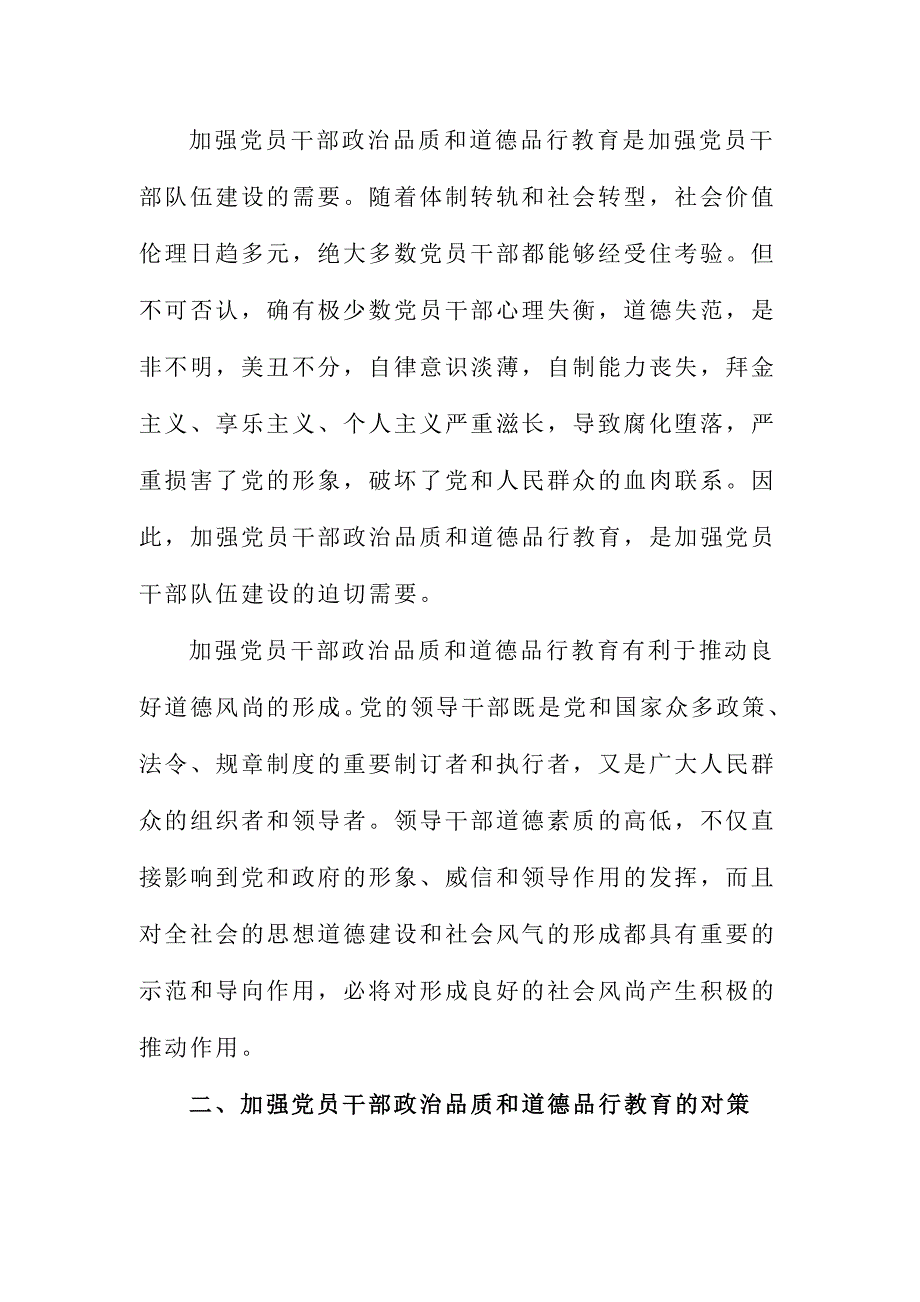 加强党员干部政治品质和道德品行教育是加强党员干部队伍建设的需要。随着体制转轨和社会转型，社会价值伦理日趋多元，绝大多数党员干部都能够经受住考验。但不可否认，确有极少数党员干部心理失衡，道德失范，是非不明，美丑不分，自律意识淡薄，自制能力丧失，拜金主义、享乐主义、个人主义严重滋长，导致腐化堕落，严重损害了党的形象，破坏了党和人民群众的血肉联系。因此，加强党员干部政治品质和道德品行教育，是加强党员干部队伍建设的迫切需要。

加强党员干部政治品质和道德品行教育有利于推动良好道德风尚的形成。党的领导干部既是党和国家众多政策、法令、规章制度的重要制订者和执行者，又是广大人民群众的组织者和领导者。领导干部道德素质的高低，不仅直接影响到党和政府的形象、威信和领导作用的发挥，而且对全社会的思想道德建设和社会风气的形成都具有重要的示范和导向作用，必将对形成良好的社会风尚产生积极的推动作用。

二、加强党员干部政治品质和道德品行教育的对策